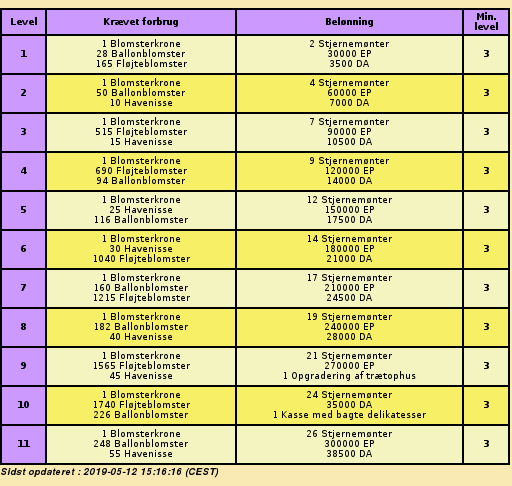 | Level | Krævet forbrug | Belønning | Min. level |
|---|---|---|---|
| 1 | 1 Blomsterkrone 28 Ballonblomster 165 Fløjteblomster | 2 Stjernemønter 30000 EP 3500 DA | 3 |
| 2 | 1 Blomsterkrone 50 Ballonblomster 10 Havenisse | 4 Stjernemønter 60000 EP 7000 DA | 3 |
| 3 | 1 Blomsterkrone 515 Fløjteblomster 15 Havenisse | 7 Stjernemønter 90000 EP 10500 DA | 3 |
| 4 | 1 Blomsterkrone 690 Fløjteblomster 94 Ballonblomster | 9 Stjernemønter 120000 EP 14000 DA | 3 |
| 5 | 1 Blomsterkrone 25 Havenisse 116 Ballonblomster | 12 Stjernemønter 150000 EP 17500 DA | 3 |
| 6 | 1 Blomsterkrone 30 Havenisse 1040 Fløjteblomster | 14 Stjernemønter 180000 EP 21000 DA | 3 |
| 7 | 1 Blomsterkrone 160 Ballonblomster 1215 Fløjteblomster | 17 Stjernemønter 210000 EP 24500 DA | 3 |
| 8 | 1 Blomsterkrone 182 Ballonblomster 40 Havenisse | 19 Stjernemønter 240000 EP 28000 DA | 3 |
| 9 | 1 Blomsterkrone 1565 Fløjteblomster 45 Havenisse | 21 Stjernemønter 270000 EP 1 Opgradering af trætophus | 3 |
| 10 | 1 Blomsterkrone 1740 Fløjteblomster 226 Ballonblomster | 24 Stjernemønter 35000 DA 1 Kasse med bagte delikatesser | 3 |
| 11 | 1 Blomsterkrone 248 Ballonblomster 55 Havenisse | 26 Stjernemønter 300000 EP 38500 DA | 3 |

Sidst opdateret : 2019-05-12 15:16:16 (CEST)